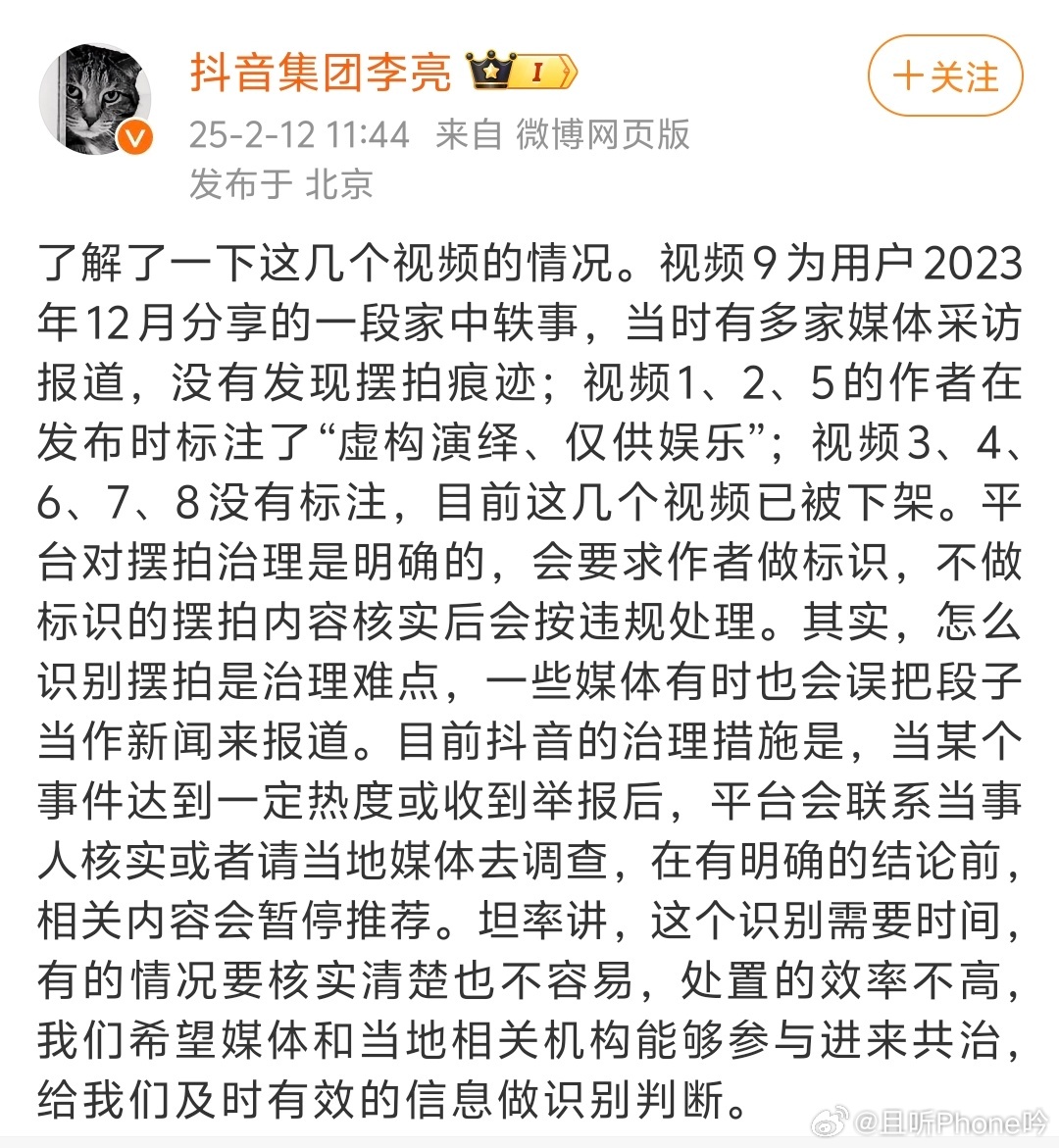 抖音集团李亮 I

+关注

25-2-12 11:44 来自 微博网页版
发布于 北京

了解了一下这几个视频的情况。视频9为用户2023年12月分享的一段家中轶事，当时有多家媒体采访报道，没有发现摆拍痕迹；视频1、2、5的作者在发布时标注了“虚构演绎、仅供娱乐”；视频3、4、6、7、8没有标注，目前这几个视频已被下架。平台对摆拍治理是明确的，会要求作者做标识，不做标识的摆拍内容核实后会按违规处理。其实，怎么识别摆拍是治理难点，一些媒体有时也会误把段子当作新闻来报道。目前抖音的治理措施是，当某个事件达到一定热度或收到举报后，平台会联系当事人核实或者请当地媒体去调查，在有明确的结论前，相关内容会暂停推荐。坦率讲，这个识别需要时间，有的情况要核实清楚也不容易，处置的效率不高，我们希望媒体和当地相关机构能够参与进来共治，给我们及时有效的信息做识别判断。

@且听Phone吟